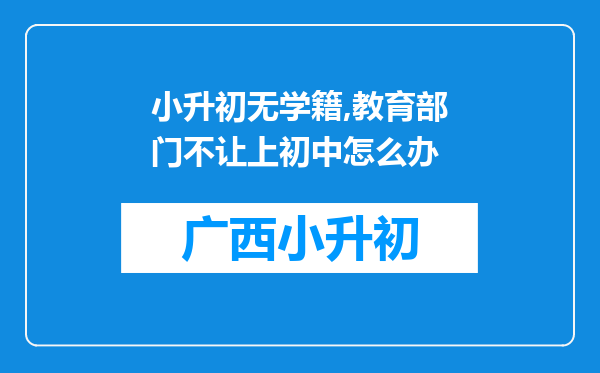 小升初无学籍,教育部门不让上初中怎么办

广西小升初